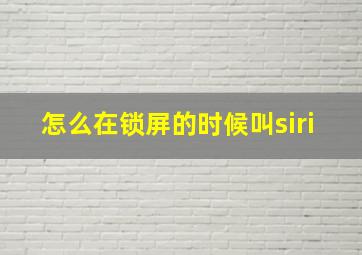 怎么在锁屏的时候叫siri